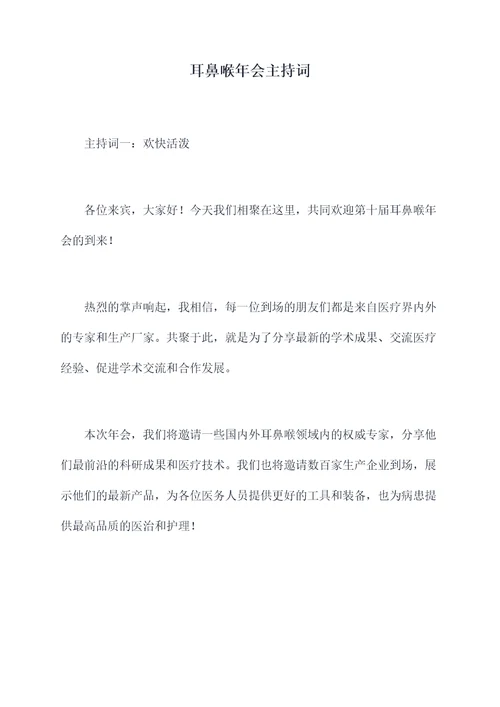 耳鼻喉年会主持词

主持词一：欢快活泼

各位来宾，大家好！今天我们相聚在这里，共同欢迎第十届耳鼻喉年会的到来！

热烈的掌声响起，我相信，每一位到场的朋友们都是来自医疗界内外的专家和生产厂家。共聚于此，就是为了分享最新的学术成果、交流医疗经验、促进学术交流和合作发展。

本次年会，我们将邀请一些国内外耳鼻喉领域内的权威专家，分享他们最前沿的科研成果和医疗技术。我们也将邀请数百家生产企业到场，展示他们的最新产品，为各位医务人员提供更好的工具和装备，也为病患提供最高品质的医治和护理！